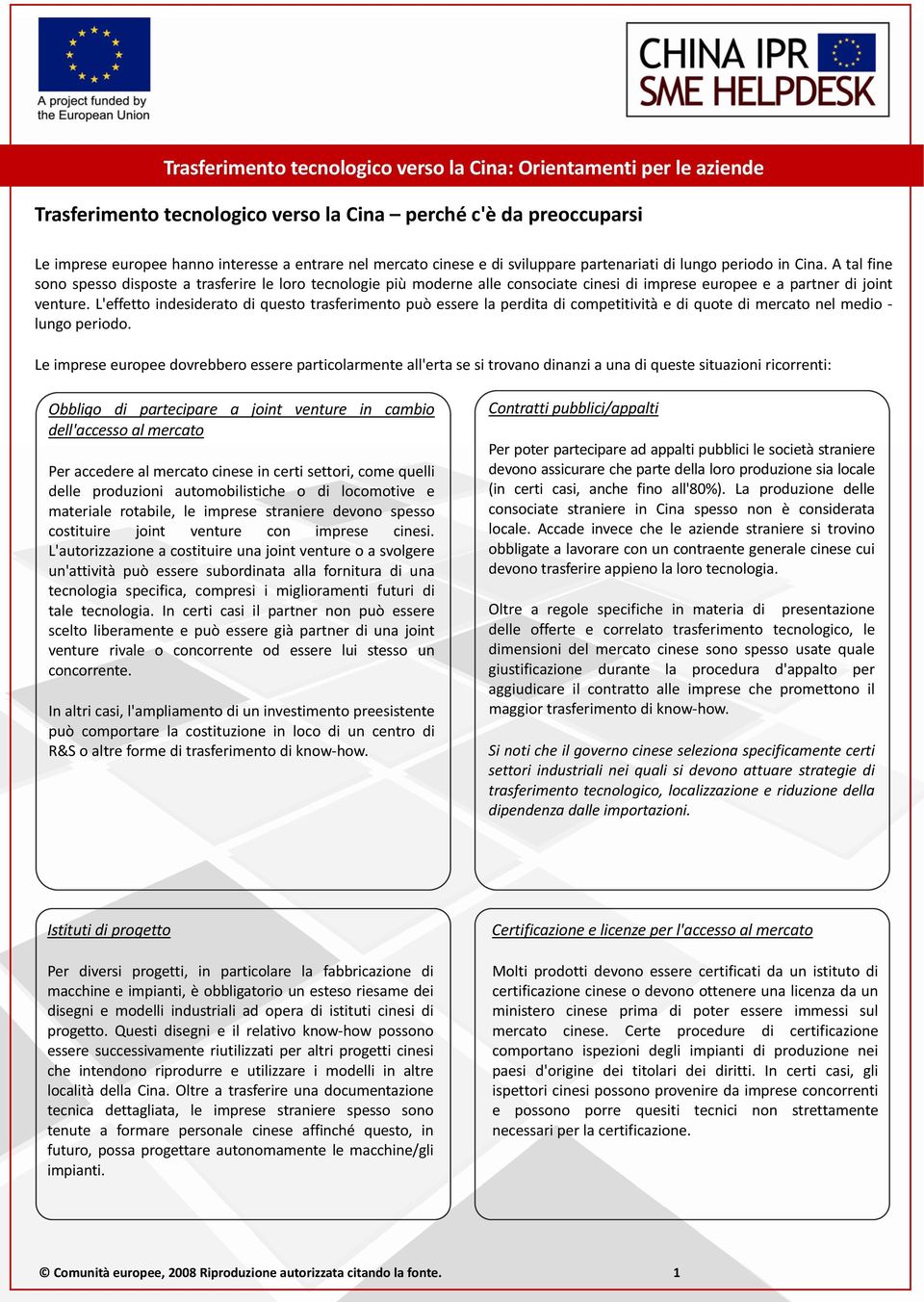 A project funded by the European Union

CHINA IPR SME HELPDESK

Trasferimento tecnologico verso la Cina: Orientamenti per le aziende

Trasferimento tecnologico verso la Cina – perché c'è da preoccuparsi

Le imprese europee hanno interesse a entrare nel mercato cinese e di sviluppare partenariati di lungo periodo in Cina. A tal fine sono spesso disposte a trasferire le loro tecnologie più moderne alle consociate cinesi di imprese europee e a partner di joint venture. L'effetto indesiderato di questo trasferimento può essere la perdita di competitività e di quote di mercato nel medio - lungo periodo.

Le imprese europee dovrebbero essere particolarmente all'erta se si trovano dinanzi a una di queste situazioni ricorrenti:

Obbligo di partecipare a joint venture in cambio dell'accesso al mercato

Per accedere al mercato cinese in certi settori, come quelli delle produzioni automobilistiche o di locomotive e materiale rotabile, le imprese straniere devono spesso costituire joint venture con imprese cinesi. L'autorizzazione a costituire una joint venture o a svolgere un'attività può essere subordinata alla fornitura di una tecnologia specifica, compresi i miglioramenti futuri di tale tecnologia. In certi casi il partner non può essere scelto liberamente e può essere già partner di una joint venture rivale o concorrente od essere lui stesso un concorrente.

In altri casi, l'ampliamento di un investimento preesistente può comportare la costituzione in loco di un centro di R&S o altre forme di trasferimento di know-how.

Contratti pubblici/appalti

Per poter partecipare ad appalti pubblici le società straniere devono assicurare che parte della loro produzione sia locale (in certi casi, anche fino all'80%). La produzione delle consociate straniere in Cina spesso non è considerata locale. Accade invece che le aziende straniere si trovino obbligate a lavorare con un contraente generale cinese cui devono trasferire appieno la loro tecnologia.

Oltre a regole specifiche in materia di presentazione delle offerte e correlato trasferimento tecnologico, le dimensioni del mercato cinese sono spesso usate quale giustificazione durante la procedura d'appalto per aggiudicare il contratto alle imprese che promettono il maggior trasferimento di know-how.

Si noti che il governo cinese seleziona specificamente certi settori industriali nei quali si devono attuare strategie di trasferimento tecnologico, localizzazione e riduzione della dipendenza dalle importazioni.

Istituti di progetto

Per diversi progetti, in particolare la fabbricazione di macchine e impianti, è obbligatorio un esteso riesame dei disegni e modelli industriali ad opera di istituti cinesi di progetto. Questi disegni e il relativo know-how possono essere successivamente riutilizzati per altri progetti cinesi che intendono riprodurre e utilizzare i modelli in altre località della Cina. Oltre a trasferire una documentazione tecnica dettagliata, le imprese straniere spesso sono tenute a formare personale cinese affinché questo, in futuro, possa progettare autonomamente le macchine/gli impianti.

Certificazione e licenze per l'accesso al mercato

Molti prodotti devono essere certificati da un istituto di certificazione cinese o devono ottenere una licenza da un ministero cinese prima di poter essere immessi sul mercato cinese. Certe procedure di certificazione comportano ispezioni degli impianti di produzione nei paesi d'origine dei titolari dei diritti. In certi casi, gli ispettori cinesi possono provenire da imprese concorrenti e possono porre quesiti tecnici non strettamente necessari per la certificazione.

© Comunità europee, 2008 Riproduzione autorizzata citando la fonte. 1